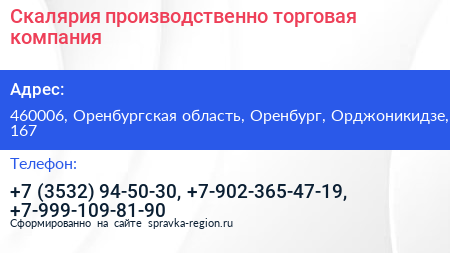 Скалярия производственно торговая компания

Адрес:

460006, Оренбургская область, Оренбург, Орджоникидзе, 167

Телефон:

+7 (3532) 94-50-30, +7-902-365-47-19, +7-999-109-81-90

Сформированно на сайте spravka-region.ru